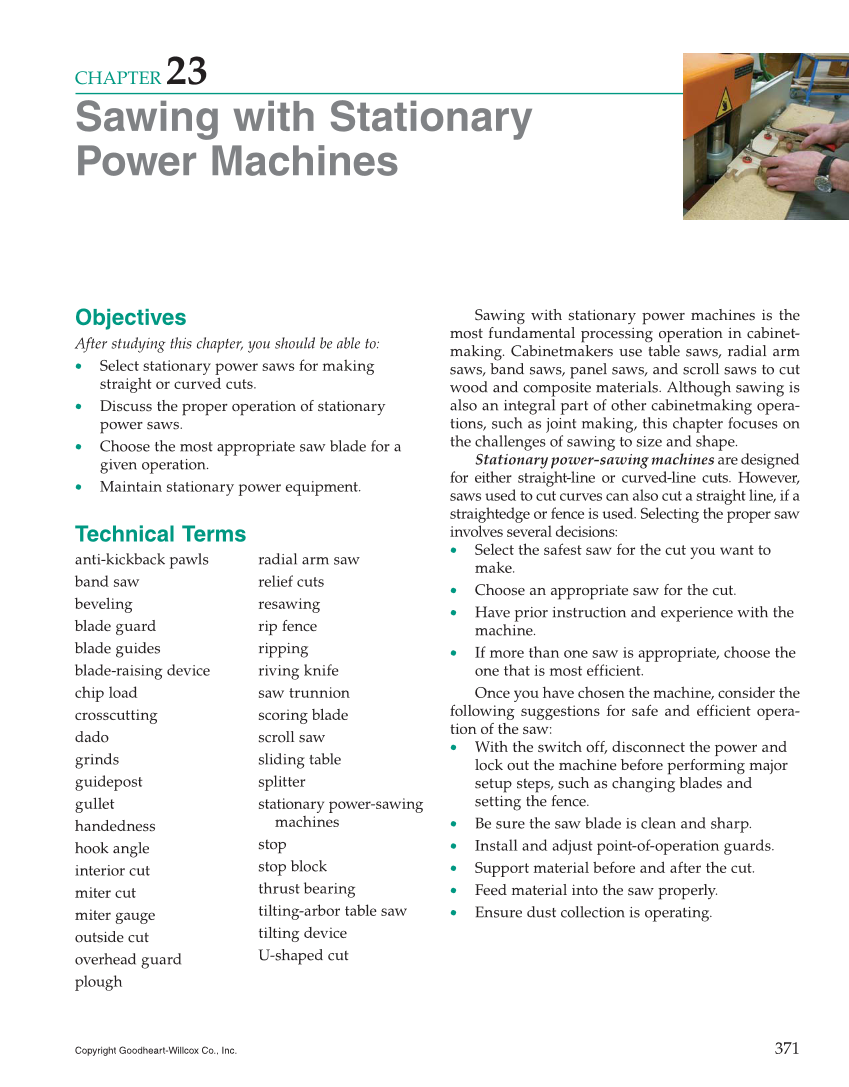 CHAPTER 23
Sawing with Stationary Power Machines

Objectives

After studying this chapter, you should be able to:

• Select stationary power saws for making straight or curved cuts.
• Discuss the proper operation of stationary power saws.
• Choose the most appropriate saw blade for a given operation.
• Maintain stationary power equipment.

Technical Terms

anti-kickback pawls
band saw
beveling
blade guard
blade guides
blade-raising device
chip load
crosscutting
dado
grinds
guidepost
gullet
handedness
hook angle
interior cut
miter cut
miter gauge
outside cut
overhead guard
plough

radial arm saw
relief cuts
resawing
rip fence
ripping
riving knife
saw trunnion
scoring blade
scroll saw
sliding table
splitter
stationary power-sawing machines
stop
stop block
thrust bearing
tilting-arbor table saw
tilting device
U-shaped cut

Sawing with stationary power machines is the most fundamental processing operation in cabinetmaking. Cabinetmakers use table saws, radial arm saws, band saws, panel saws, and scroll saws to cut wood and composite materials. Although sawing is also an integral part of other cabinetmaking operations, such as joint making, this chapter focuses on the challenges of sawing to size and shape.

Stationary power-sawing machines are designed for either straight-line or curved-line cuts. However, saws used to cut curves can also cut a straight line, if a straightedge or fence is used. Selecting the proper saw involves several decisions:

• Select the safest saw for the cut you want to make.
• Choose an appropriate saw for the cut.
• Have prior instruction and experience with the machine.
• If more than one saw is appropriate, choose the one that is most efficient.

Once you have chosen the machine, consider the following suggestions for safe and efficient operation of the saw:

• With the switch off, disconnect the power and lock out the machine before performing major setup steps, such as changing blades and setting the fence.
• Be sure the saw blade is clean and sharp.
• Install and adjust point-of-operation guards.
• Support material before and after the cut.
• Feed material into the saw properly.
• Ensure dust collection is operating.

Copyright Goodheart-Willcox Co., Inc.

371